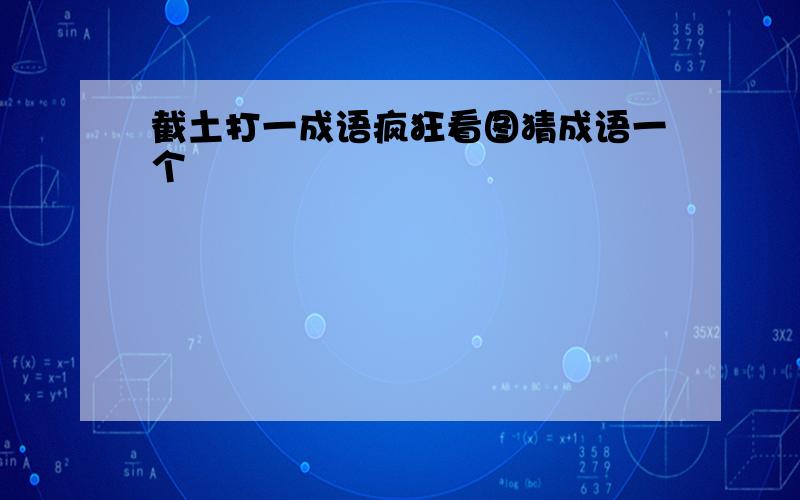 截土打一成语疯狂看图猜成语一个